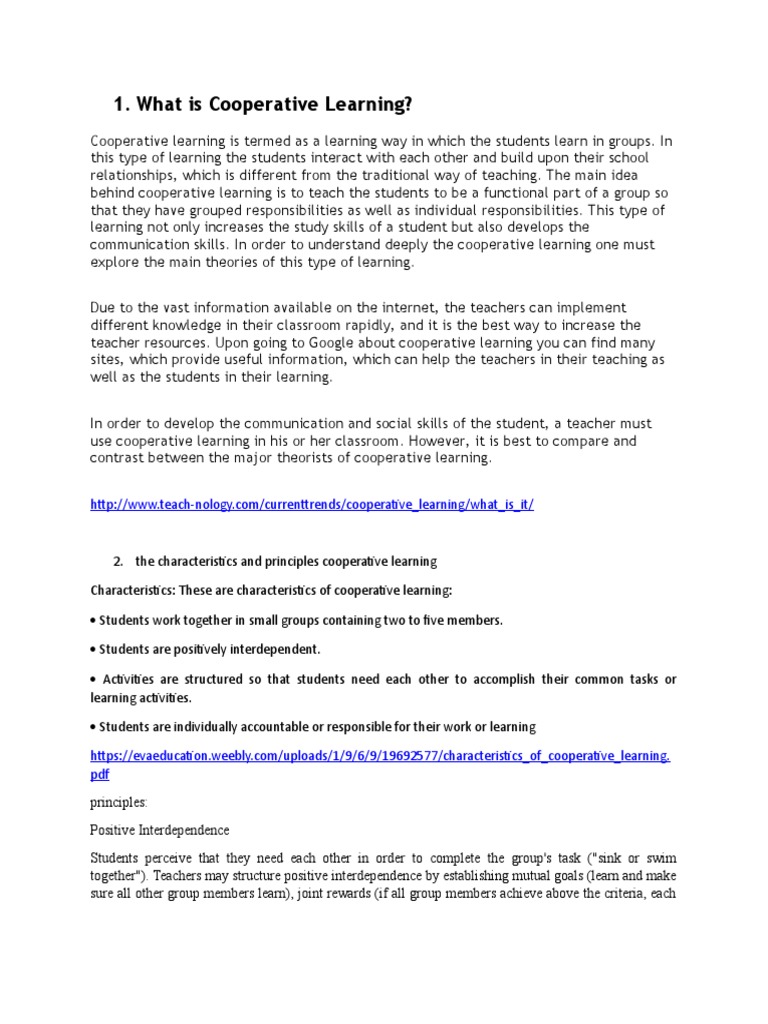 1. What is Cooperative Learning?

Cooperative learning is termed as a learning way in which the students learn in groups. In this type of learning the students interact with each other and build upon their school relationships, which is different from the traditional way of teaching. The main idea behind cooperative learning is to teach the students to be a functional part of a group so that they have grouped responsibilities as well as individual responsibilities. This type of learning not only increases the study skills of a student but also develops the communication skills. In order to understand deeply the cooperative learning one must explore the main theories of this type of learning.

Due to the vast information available on the internet, the teachers can implement different knowledge in their classroom rapidly, and it is the best way to increase the teacher resources. Upon going to Google about cooperative learning you can find many sites, which provide useful information, which can help the teachers in their teaching as well as the students in their learning.

In order to develop the communication and social skills of the student, a teacher must use cooperative learning in his or her classroom. However, it is best to compare and contrast between the major theorists of cooperative learning.

http://www.teach-nology.com/currenttrends/cooperative_learning/what_is_it/

2. the characteristics and principles cooperative learning

Characteristics: These are characteristics of cooperative learning:

• Students work together in small groups containing two to five members.

• Students are positively interdependent.

• Activities are structured so that students need each other to accomplish their common tasks or learning activities.

• Students are individually accountable or responsible for their work or learning

https://evaeducation.weebly.com/uploads/1/9/6/9/19692577/characteristics_of_cooperative_learning.pdf

principles:

Positive Interdependence

Students perceive that they need each other in order to complete the group's task ("sink or swim together"). Teachers may structure positive interdependence by establishing mutual goals (learn and make sure all other group members learn), joint rewards (if all group members achieve above the criteria, each